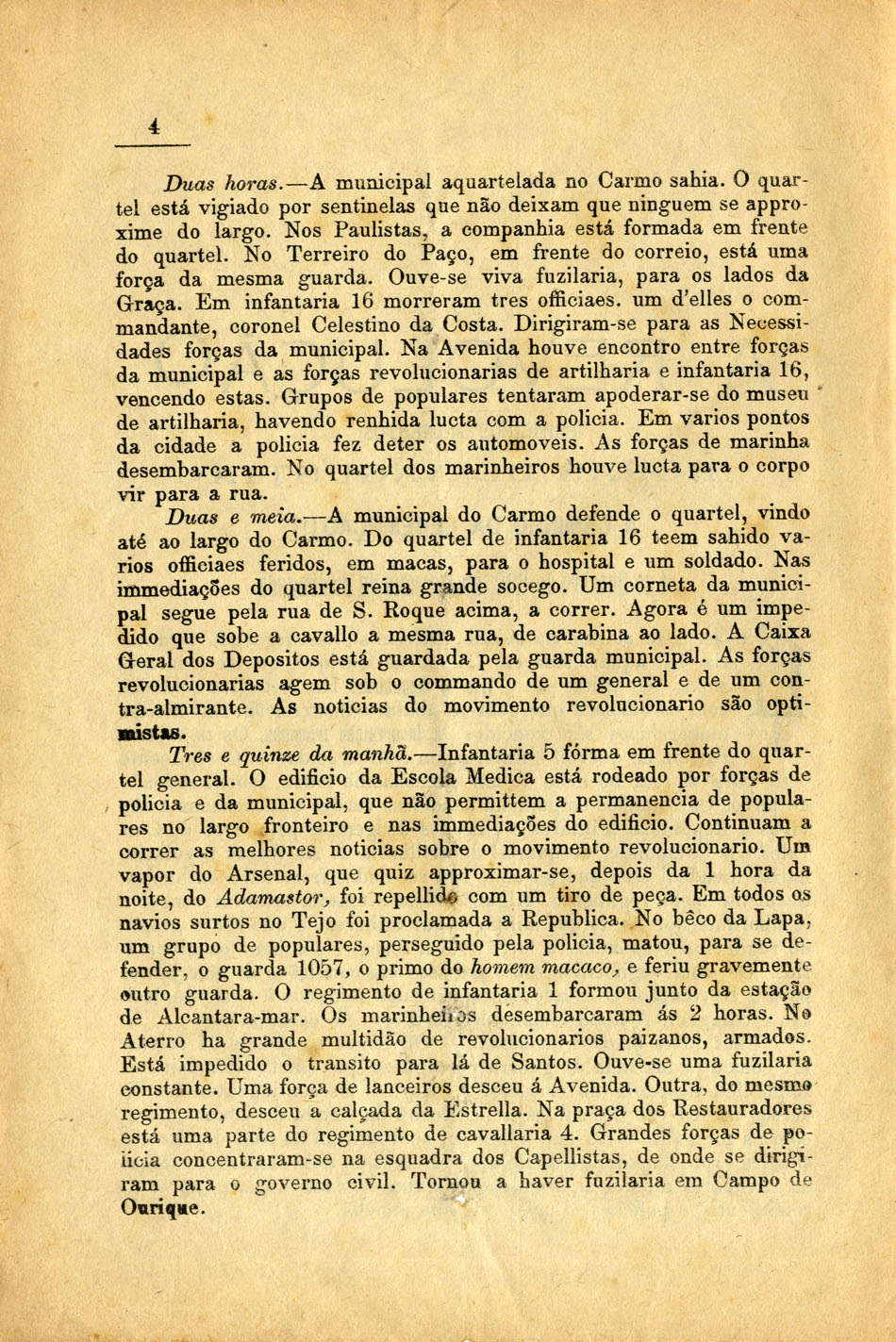 4

Duas horas.—A municipal aquartelada no Carmo sahia. O quartel está vigiado por sentinelas que não deixam que ninguem se approxime do largo. Nos Paulistas, a companhia está formada em frente do quartel. No Terreiro do Paço, em frente do correio, está uma força da mesma guarda. Ouve-se viva fuzilaria, para os lados da Graça. Em infantaria 16 morreram tres officiaes. um d'elles o commandante, coronel Celestino da Costa. Dirigiram-se para as Necessidades forças da municipal. Na Avenida houve encontro entre forças da municipal e as forças revolucionarias de artilharia e infantaria 16, vencendo estas. Grupos de populares tentaram apoderar-se do museu de artilharia, havendo renhida lucta com a policia. Em varios pontos da cidade a policia fez deter os automoveis. As forças de marinha desembarcaram. No quartel dos marinheiros houve lucta para o corpo vir para a rua.

Duas e meia.—A municipal do Carmo defende o quartel, vindo até ao largo do Carmo. Do quartel de infantaria 16 teem sahido varios officiaes feridos, em macas, para o hospital e um soldado. Nas immediações do quartel reina grande socego. Um corneta da municipal segue pela rua de S. Roque acima, a correr. Agora é um impedido que sobe a cavallo a mesma rua, de carabina ao lado. A Caixa Geral dos Depositos está guardada pela guarda municipal. As forças revolucionarias agem sob o commando de um general e de um contra-almirante. As noticias do movimento revolucionario são optimistas.

Tres e quinze da manhã.—Infantaria 5 fórma em frente do quartel general. O edificio da Escola Medica está rodeado por forças de policia e da municipal, que não permittem a permanencia de populares no largo fronteiro e nas immediações do edificio. Continuam a correr as melhores noticias sobre o movimento revolucionario. Um vapor do Arsenal, que quiz approximar-se, depois da 1 hora da noite, do Adamastor, foi repellido com um tiro de peça. Em todos os navios surtos no Tejo foi proclamada a Republica. No bêco da Lapa, um grupo de populares, perseguido pela policia, matou, para se defender, o guarda 1057, o primo do homem macaco, e feriu gravemente outro guarda. O regimento de infantaria 1 formou junto da estação de Alcantara-mar. Os marinheiros desembarcaram ás 2 horas. No Aterro ha grande multidão de revolucionarios paizanos, armados. Está impedido o transito para lá de Santos. Ouve-se uma fuzilaria constante. Uma força de lanceiros desceu á Avenida. Outra, do mesmo regimento, desceu a calçada da Estrella. Na praça dos Restauradores está uma parte do regimento de cavallaria 4. Grandes forças de policia concentraram-se na esquadra dos Capellistas, de onde se dirigiram para o governo civil. Tornou a haver fuzilaria em Campo de Ourique.